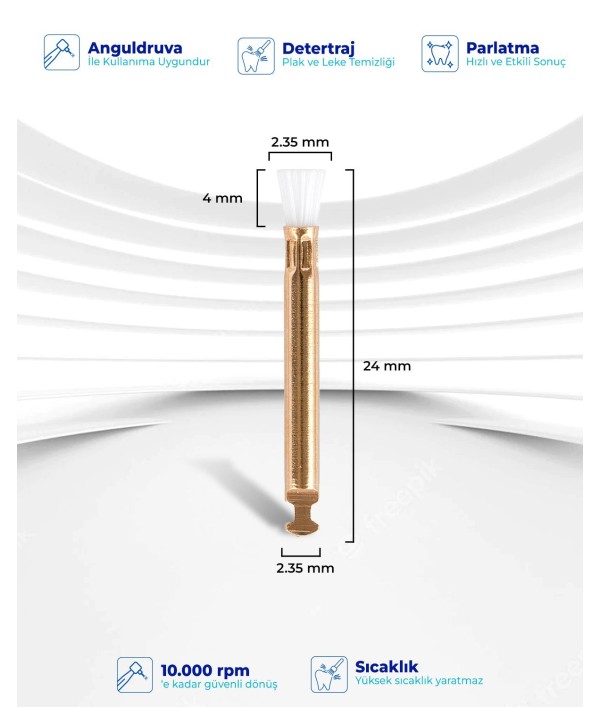 Anguldruva
İle Kullanıma Uygundur

Detertraj
Plak ve Leke Temizliği

Parlatma
Hızlı ve Etkili Sonuç

2.35 mm

4 mm

24 mm

2.35 mm

10.000 rpm
'e kadar güvenli dönüş

Sıcaklık
Yüksek sıcaklık yaratmaz